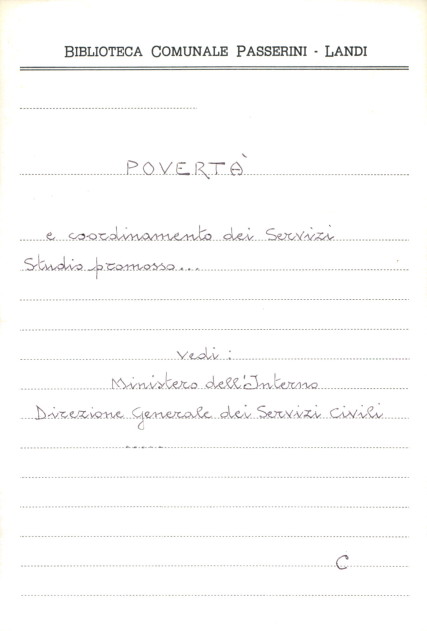 BIBLIOTECA COMUNALE PASSERINI - LANDI

POVERTÀ

e coordinamento dei Servizi
Studio promosso...

vedi:
Ministero dell'Interno
Direzione Generale dei Servizi civili
.....

C